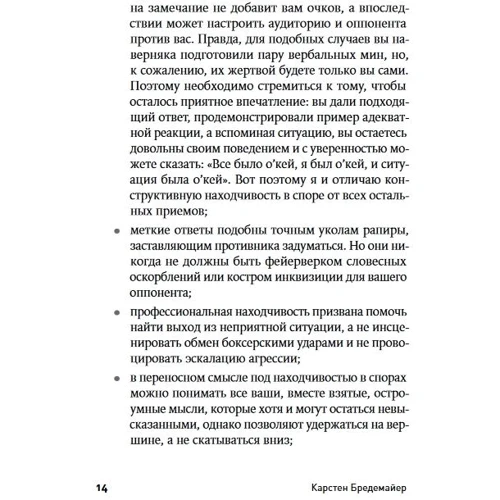 на замечание не добавит вам очков, а впоследствии может настроить аудиторию и оппонента против вас. Правда, для подобных случаев вы наверняка подготовили пару вербальных мин, но, к сожалению, их жертвой будете только вы сами. Поэтому необходимо стремиться к тому, чтобы осталось приятное впечатление: вы дали подходящий ответ, продемонстрировали пример адекватной реакции, а вспоминая ситуацию, вы остаетесь довольны своим поведением и с уверенностью можете сказать: «Все было о'кей, я был о'кей, и ситуация была о'кей». Вот поэтому я и отличаю конструктивную находчивость в споре от всех остальных приемов;

• меткие ответы подобны точным уколам рапиры, заставляющим противника задуматься. Но они никогда не должны быть фейерверком словесных оскорблений или костром инквизиции для вашего оппонента;

• профессиональная находчивость призвана помочь найти выход из неприятной ситуации, а не инсценировать обмен боксерскими ударами и не провоцировать эскалацию агрессии;

• в переносном смысле под находчивостью в спорах можно понимать все ваши, вместе взятые, остроумные мысли, которые хотя и могут остаться невысказанными, однако позволяют удержаться на вершине, а не скатываться вниз;

14 Карстен Бредемайер